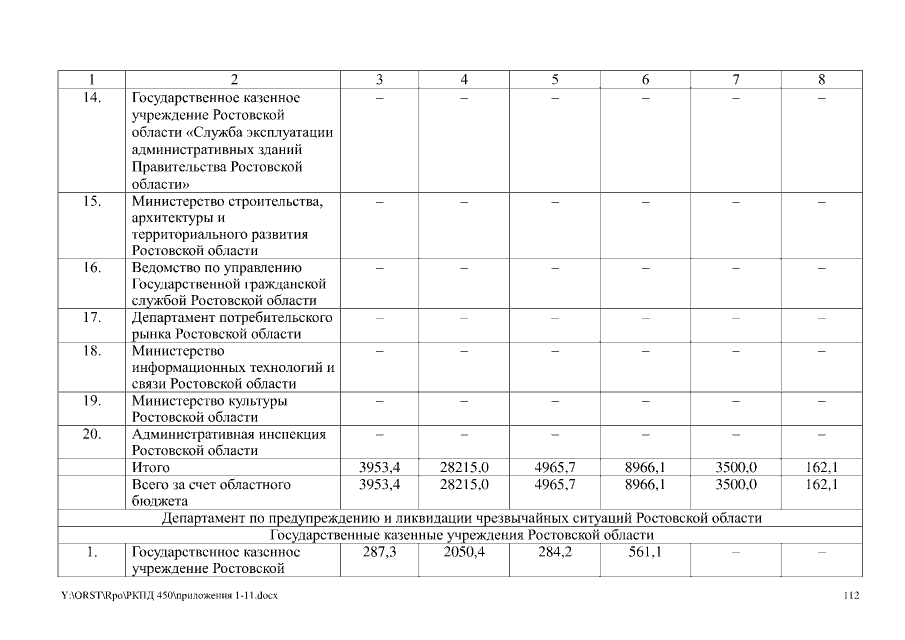 | 1 | 2 | 3 | 4 | 5 | 6 | 7 | 8 |
|---|---|---|---|---|---|---|---|
| 14. | Государственное казенное учреждение Ростовской области «Служба эксплуатации административных зданий Правительства Ростовской области» | – | – | – | – | – | – |
| 15. | Министерство строительства, архитектуры и территориального развития Ростовской области | – | – | – | – | – | – |
| 16. | Ведомство по управлению Государственной гражданской службой Ростовской области | – | – | – | – | – | – |
| 17. | Департамент потребительского рынка Ростовской области | – | – | – | – | – | – |
| 18. | Министерство информационных технологий и связи Ростовской области | – | – | – | – | – | – |
| 19. | Министерство культуры Ростовской области | – | – | – | – | – | – |
| 20. | Административная инспекция Ростовской области | – | – | – | – | – | – |
| | Итого | 3953,4 | 28215,0 | 4965,7 | 8966,1 | 3500,0 | 162,1 |
| | Всего за счет областного бюджета | 3953,4 | 28215,0 | 4965,7 | 8966,1 | 3500,0 | 162,1 |
| Департамент по предупреждению и ликвидации чрезвычайных ситуаций Ростовской области | | | | | | | |
| Государственные казенные учреждения Ростовской области | | | | | | | |
| 1. | Государственное казенное учреждение Ростовской | 287,3 | 2050,4 | 284,2 | 561,1 | – | – |

Y:\ORST\Rpo\РКПД 450\приложения 1-11.docx 112